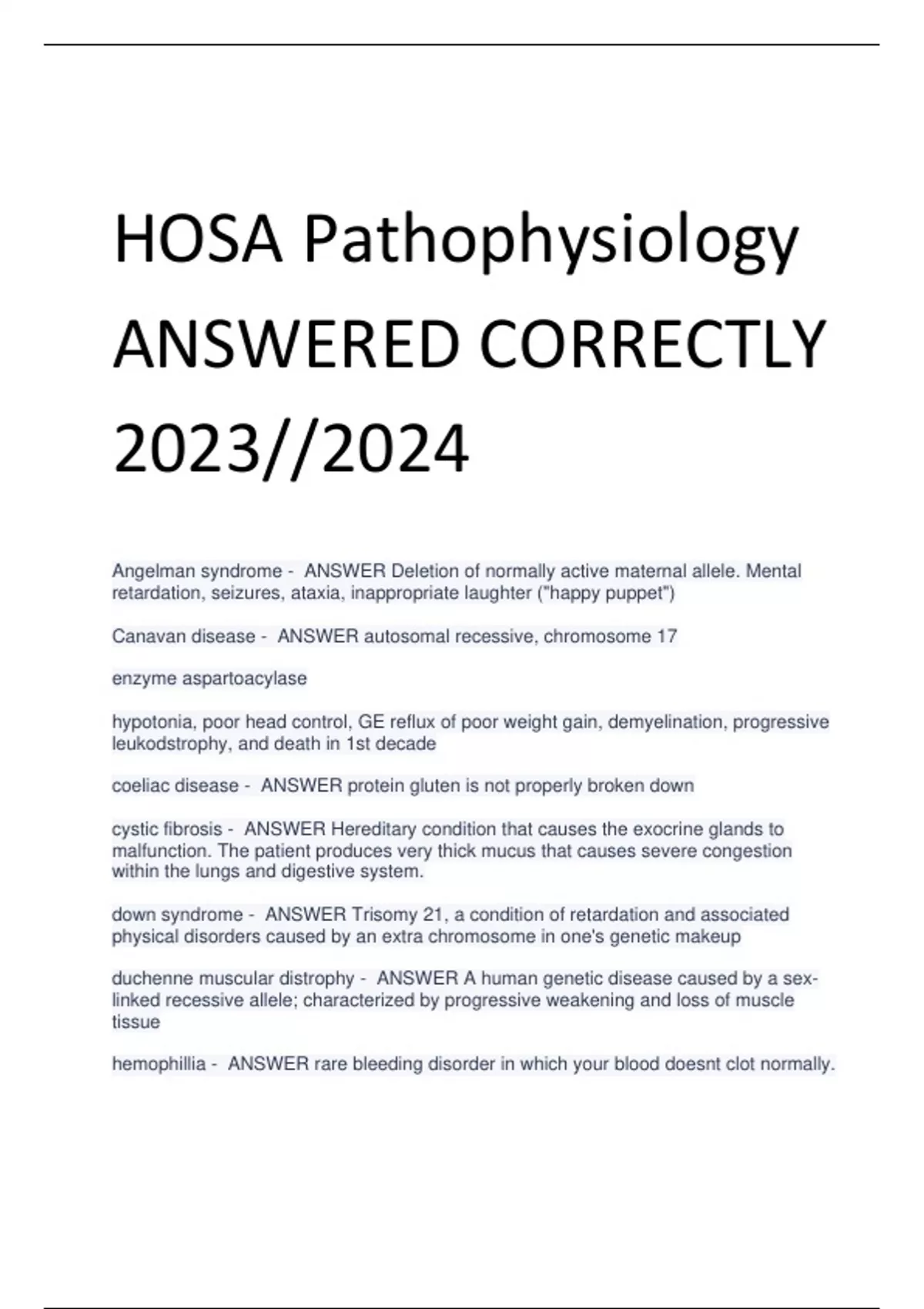 HOSA Pathophysiology ANSWERED CORRECTLY 2023//2024

Angelman syndrome - ANSWER Deletion of normally active maternal allele. Mental retardation, seizures, ataxia, inappropriate laughter ("happy puppet")

Canavan disease - ANSWER autosomal recessive, chromosome 17

enzyme aspartoacylase

hypotonia, poor head control, GE reflux of poor weight gain, demyelination, progressive leukodstrophy, and death in 1st decade

coeliac disease - ANSWER protein gluten is not properly broken down

cystic fibrosis - ANSWER Hereditary condition that causes the exocrine glands to malfunction. The patient produces very thick mucus that causes severe congestion within the lungs and digestive system.

down syndrome - ANSWER Trisomy 21, a condition of retardation and associated physical disorders caused by an extra chromosome in one's genetic makeup

duchenne muscular distrophy - ANSWER A human genetic disease caused by a sex-linked recessive allele; characterized by progressive weakening and loss of muscle tissue

hemophillia - ANSWER rare bleeding disorder in which your blood doesnt clot normally.